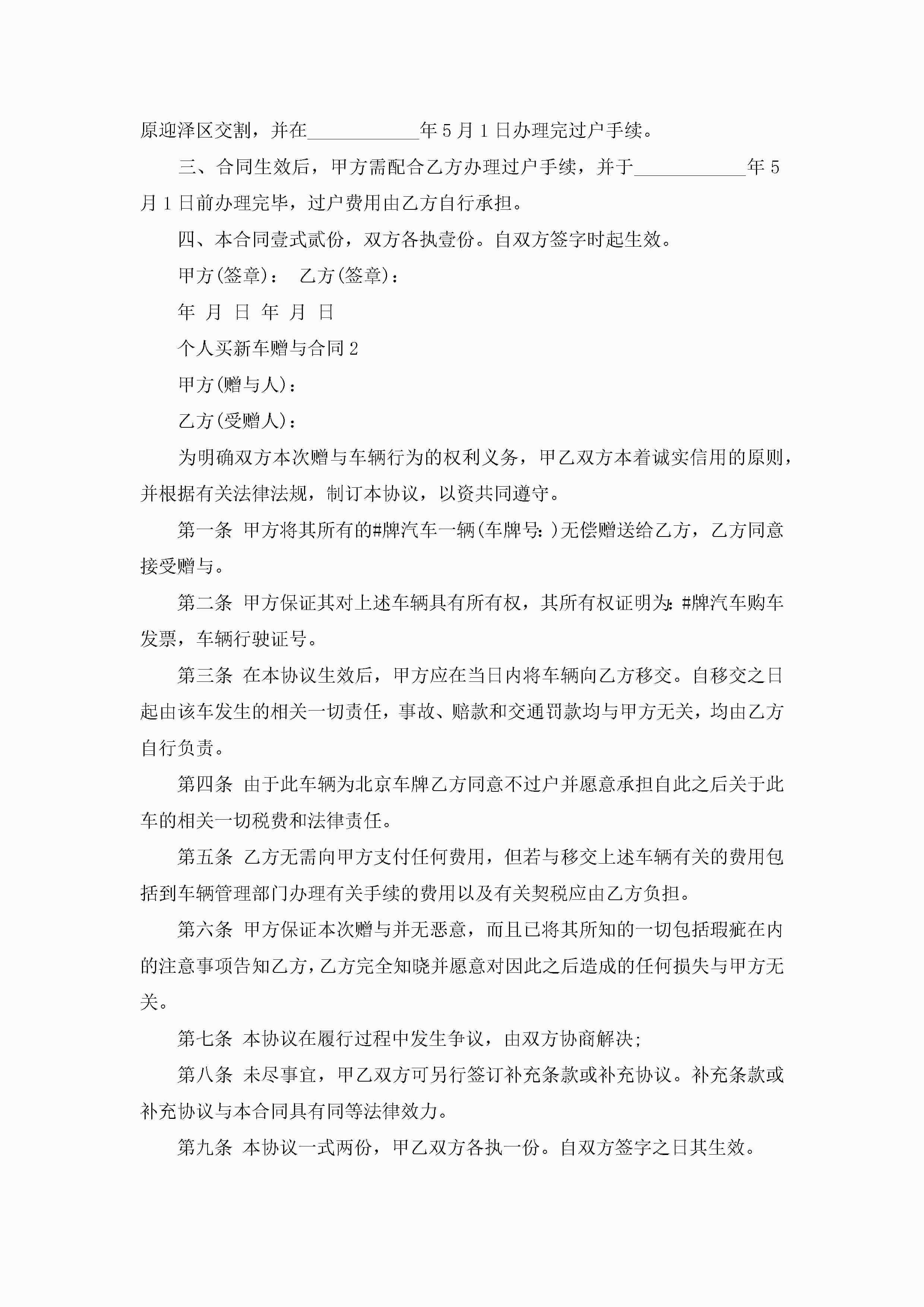 原迎泽区交割，并在____________年5月1日办理完过户手续。

三、合同生效后，甲方需配合乙方办理过户手续，并于____________年5月1日前办理完毕，过户费用由乙方自行承担。

四、本合同壹式贰份，双方各执壹份。自双方签字时起生效。

甲方(签章)：  乙方(签章)：

年 月 日 年 月 日

个人买新车赠与合同2

甲方(赠与人)：

乙方(受赠人)：

为明确双方本次赠与车辆行为的权利义务，甲乙双方本着诚实信用的原则，并根据有关法律法规，制订本协议，以资共同遵守。

第一条 甲方将其所有的#牌汽车一辆(车牌号：)无偿赠送给乙方，乙方同意接受赠与。

第二条 甲方保证其对上述车辆具有所有权，其所有权证明为：#牌汽车购车发票，车辆行驶证号。

第三条 在本协议生效后，甲方应在当日内将车辆向乙方移交。自移交之日起由该车发生的相关一切责任，事故、赔款和交通罚款均与甲方无关，均由乙方自行负责。

第四条 由于此车辆为北京车牌乙方同意不过户并愿意承担自此之后关于此车的相关一切税费和法律责任。

第五条 乙方无需向甲方支付任何费用，但若与移交上述车辆有关的费用包括到车辆管理部门办理有关手续的费用以及有关契税应由乙方负担。

第六条 甲方保证本次赠与并无恶意，而且已将其所知的一切包括瑕疵在内的注意事项告知乙方，乙方完全知晓并愿意对因此之后造成的任何损失与甲方无关。

第七条 本协议在履行过程中发生争议，由双方协商解决；

第八条 未尽事宜，甲乙双方可另行签订补充条款或补充协议。补充条款或补充协议与本合同具有同等法律效力。

第九条 本协议一式两份，甲乙双方各执一份。自双方签字之日其生效。